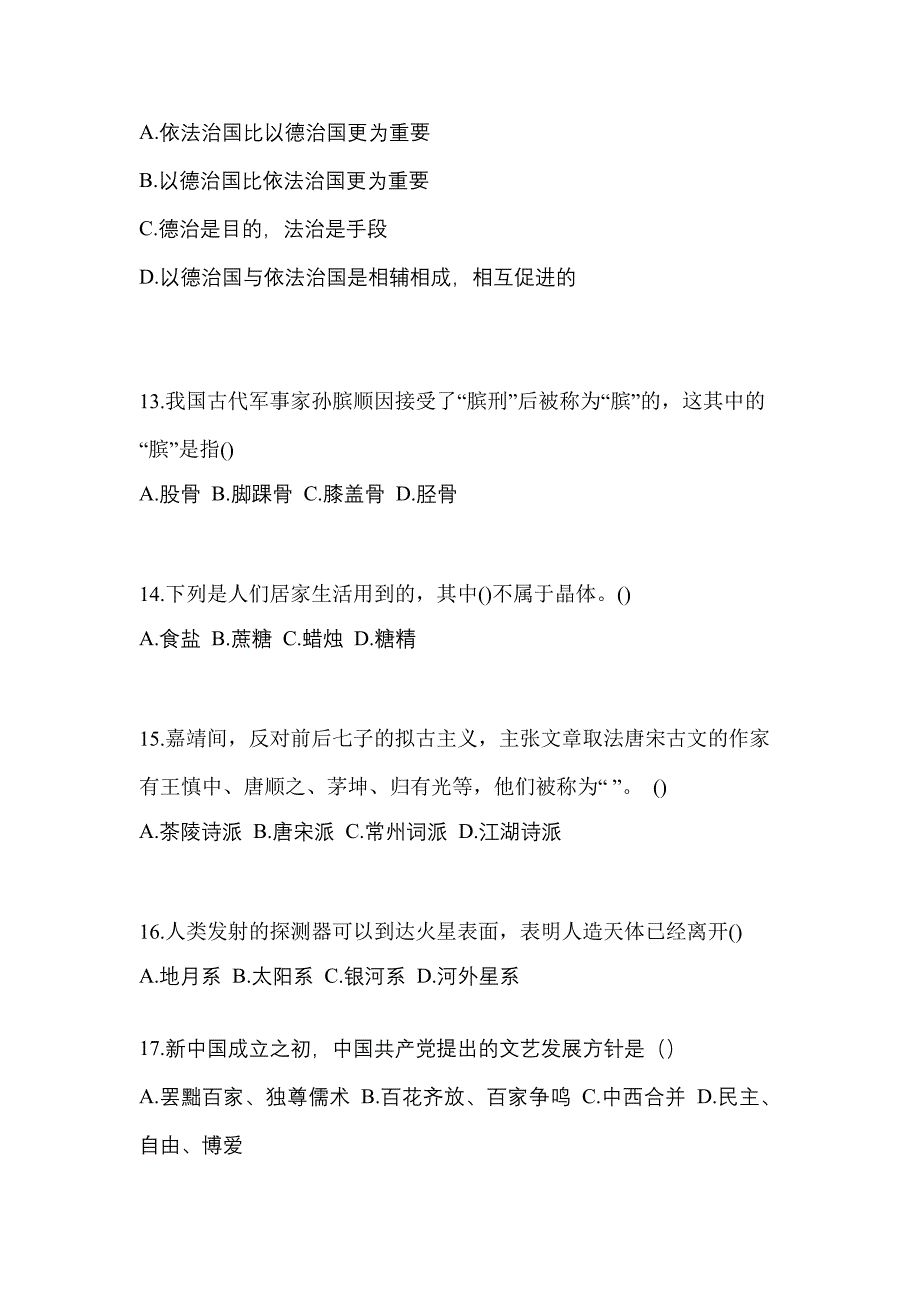 A.依法治国比以德治国更为重要

B.以德治国比依法治国更为重要

C.德治是目的，法治是手段

D.以德治国与依法治国是相辅相成，相互促进的

13.我国古代军事家孙膑顺因接受了“膑刑”后被称为“膑”的，这其中的“膑”是指()

A.股骨 B.脚踝骨 C.膝盖骨 D.胫骨

14.下列是人们居家生活用到的，其中()不属于晶体。()

A.食盐 B.蔗糖 C.蜡烛 D.糖精

15.嘉靖间，反对前后七子的拟古主义，主张文章取法唐宋古文的作家有王慎中、唐顺之、茅坤、归有光等，他们被称为“ ”。 ()

A.茶陵诗派 B.唐宋派 C.常州词派 D.江湖诗派

16.人类发射的探测器可以到达火星表面，表明人造天体已经离开()

A.地月系 B.太阳系 C.银河系 D.河外星系

17.新中国成立之初，中国共产党提出的文艺发展方针是（）

A.罢黜百家、独尊儒术 B.百花齐放、百家争鸣 C.中西合并 D.民主、自由、博爱